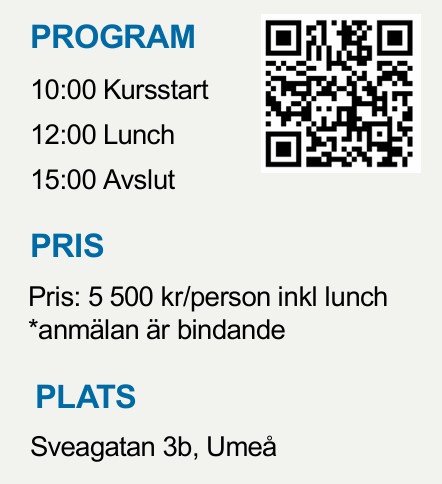 PROGRAM

10:00 Kursstart

12:00 Lunch

15:00 Avslut

PRIS

Pris: 5 500 kr/person inkl lunch
*anmälan är bindande

PLATS

Sveagatan 3b, Umeå